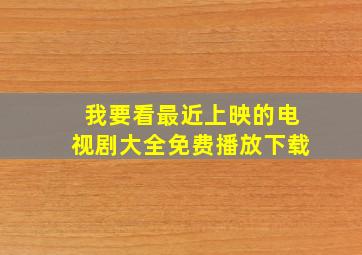 我要看最近上映的电视剧大全免费播放下载